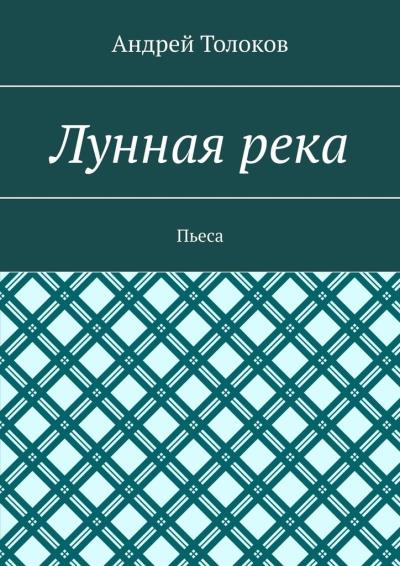 Андрей Толоков

Лунная река

Пьеса